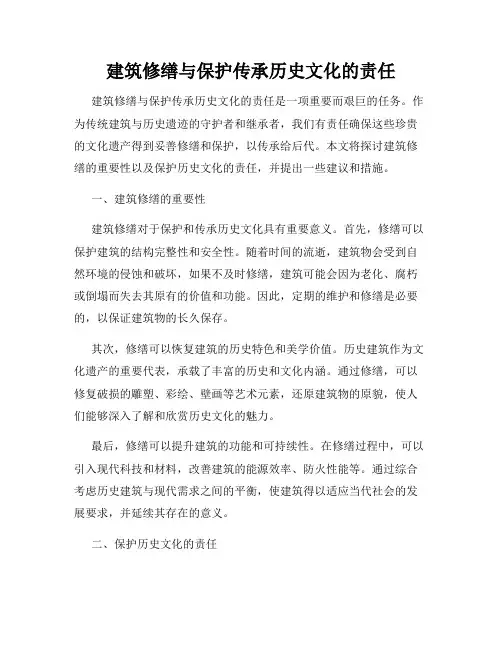 建筑修缮与保护传承历史文化的责任

建筑修缮与保护传承历史文化的责任是一项重要而艰巨的任务。作为传统建筑与历史遗迹的守护者和继承者，我们有责任确保这些珍贵的文化遗产得到妥善修缮和保护，以传承给后代。本文将探讨建筑修缮的重要性以及保护历史文化的责任，并提出一些建议和措施。

一、建筑修缮的重要性

建筑修缮对于保护和传承历史文化具有重要意义。首先，修缮可以保护建筑的结构完整性和安全性。随着时间的流逝，建筑物会受到自然环境的侵蚀和破坏，如果不及时修缮，建筑可能会因为老化、腐朽或倒塌而失去其原有的价值和功能。因此，定期的维护和修缮是必要的，以保证建筑物的长久保存。

其次，修缮可以恢复建筑的历史特色和美学价值。历史建筑作为文化遗产的重要代表，承载了丰富的历史和文化内涵。通过修缮，可以修复破损的雕塑、彩绘、壁画等艺术元素，还原建筑物的原貌，使人们能够深入了解和欣赏历史文化的魅力。

最后，修缮可以提升建筑的功能和可持续性。在修缮过程中，可以引入现代科技和材料，改善建筑的能源效率、防火性能等。通过综合考虑历史建筑与现代需求之间的平衡，使建筑得以适应当代社会的发展要求，并延续其存在的意义。

二、保护历史文化的责任